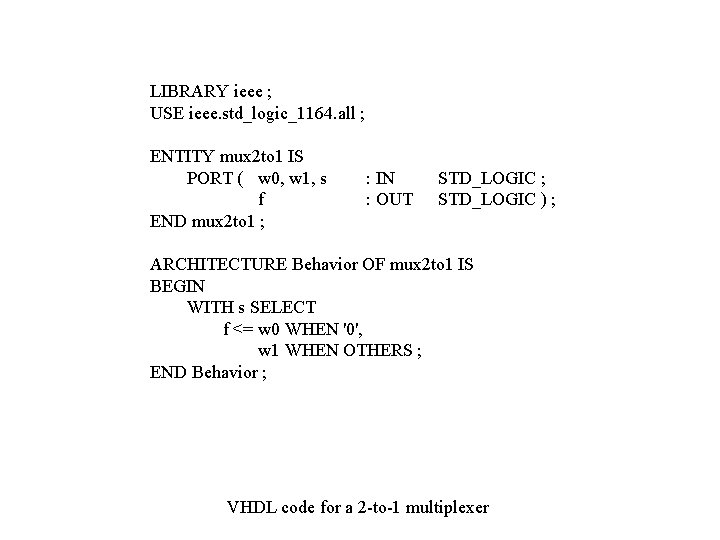 LIBRARY ieee ;
USE ieee.std_logic_1164.all ;

ENTITY mux2to1 IS
PORT ( w0, w1, s : IN STD_LOGIC ;
f : OUT STD_LOGIC ) ;
END mux2to1 ;

ARCHITECTURE Behavior OF mux2to1 IS
BEGIN
WITH s SELECT
f <= w0 WHEN '0',
w1 WHEN OTHERS ;
END Behavior ;

VHDL code for a 2-to-1 multiplexer